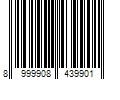 8 999908 439901